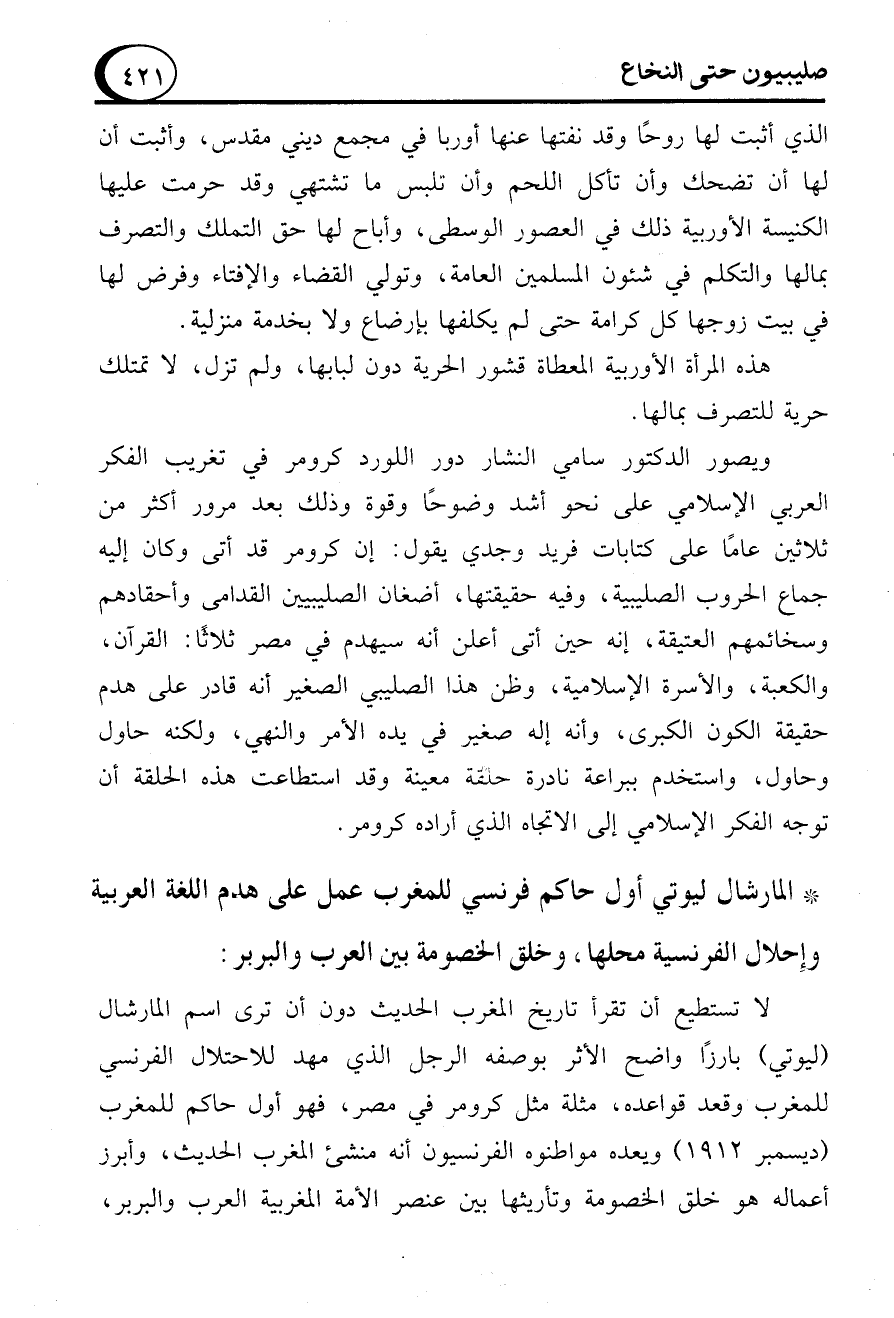 صليبيون حتى النخاع ٤٢١

الذي أثبت لها روحًا وقد نفتها عنها أوربا في مجمع ديني مقدس، وأثبت أن لها أن تضحك وأن تأكل اللحم وأن تلبس ما تشتهي وقد حرمت عليها الكنيسة الأوربية ذلك في العصور الوسطى، وأباح لها حق التملك والتصرف بمالها والتكلم في شئون المسلمين العامة، وتولي القضاء والإفتاء وفرض لها في بيت زوجها كل كرامة حتى لم يكلفها بإرضاع ولا بخدمة منزلية.

هذه المرأة الأوربية المعطاة قشور الحرية دون لبابها، ولم تزل، لا تمتلك حرية للتصرف بمالها.

ويصور الدكتور سامي النشار دور اللورد كرومر في تغريب الفكر العربي الإسلامي على نحو أشد وضوحًا وقوة وذلك بعد مرور أكثر من ثلاثين عامًا على كتابات فريد وجدي يقول: إن كرومر قد أتى وكان إليه جماع الحروب الصليبية، وفيه حقيقتها، أضغان الصليبيين القدامى وأحقادهم وسخائمهم العتيقة، إنه حين أتى أعلن أنه سيهدم في مصر ثلاثًا: القرآن، والكعبة، والأسرة الإسلامية، وظن هذا الصليبي الصغير أنه قادر على هدم حقيقة الكون الكبرى، وأنه إله صغير في يده الأمر والنهي، ولكنه حاول وحاول، واستخدم ببراعة نادرة حلقة معينة وقد استطاعت هذه الحلقة أن توجه الفكر الإسلامي إلى الاتجاه الذي أراده كرومر.

* المارشال ليوتي أول حاكم فرنسي للمغرب عمل على هدم اللغة العربية وإحلال الفرنسية محلها، وخلق الخصومة بين العرب والبربر:

لا تستطيع أن تقرأ تاريخ المغرب الحديث دون أن ترى اسم المارشال (ليوتي) بارزًا واضح الأثر بوصفه الرجل الذي مهد للاحتلال الفرنسي للمغرب وقعد قواعده، مثلة مثل كرومر في مصر، فهو أول حاكم للمغرب (ديسمبر ١٩١٢) ويعده مواطنوه الفرنسيون أنه منشئ المغرب الحديث، وأبرز أعماله هو خلق الخصومة وتأريثها بين عنصر الأمة المغربية العرب والبربر،